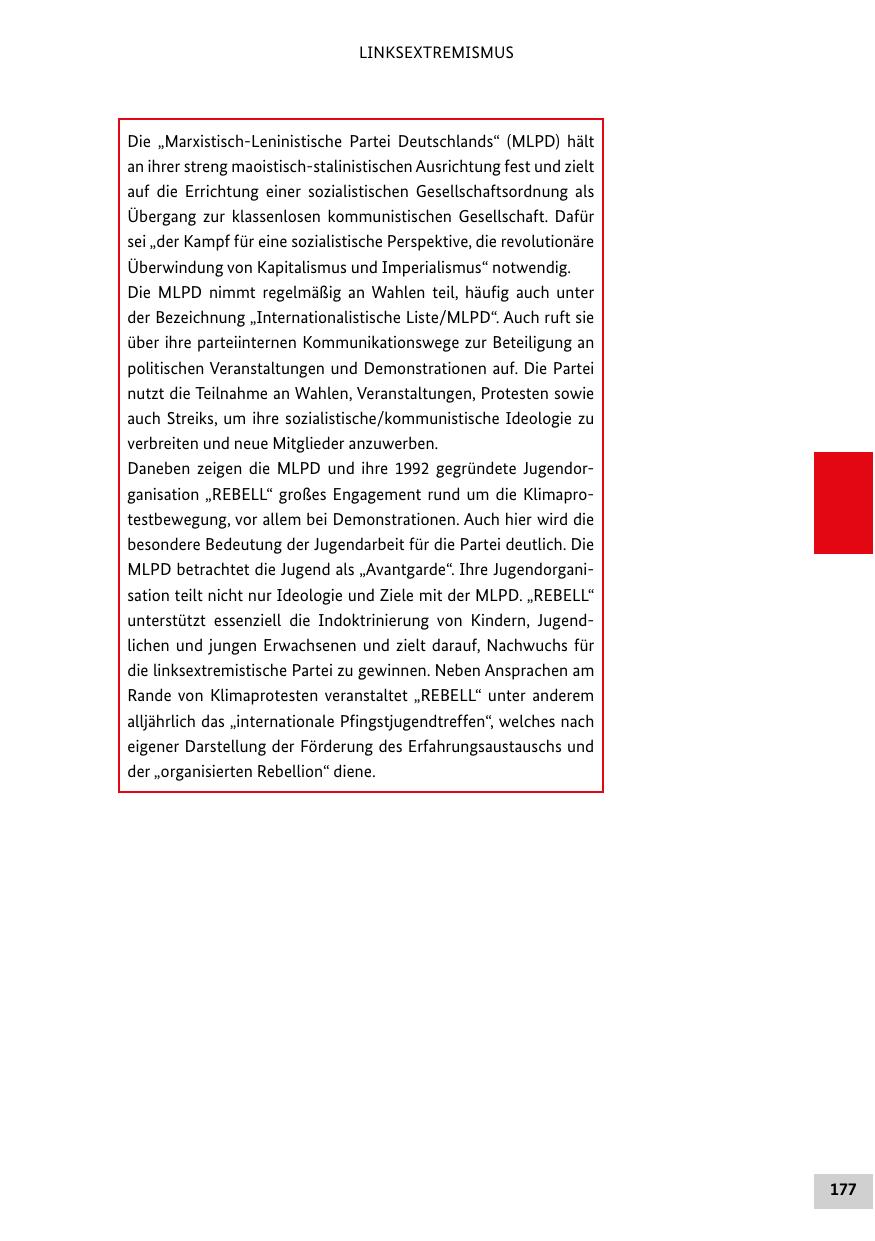 LINKSEXTREMISMUS

Die „Marxistisch-Leninistische Partei Deutschlands“ (MLPD) hält an ihrer streng maoistisch-stalinistischen Ausrichtung fest und zielt auf die Errichtung einer sozialistischen Gesellschaftsordnung als Übergang zur klassenlosen kommunistischen Gesellschaft. Dafür sei „der Kampf für eine sozialistische Perspektive, die revolutionäre Überwindung von Kapitalismus und Imperialismus“ notwendig.
Die MLPD nimmt regelmäßig an Wahlen teil, häufig auch unter der Bezeichnung „Internationalistische Liste/MLPD“. Auch ruft sie über ihre parteiinternen Kommunikationswege zur Beteiligung an politischen Veranstaltungen und Demonstrationen auf. Die Partei nutzt die Teilnahme an Wahlen, Veranstaltungen, Protesten sowie auch Streiks, um ihre sozialistische/kommunistische Ideologie zu verbreiten und neue Mitglieder anzuwerben.
Daneben zeigen die MLPD und ihre 1992 gegründete Jugendorganisation „REBELL“ großes Engagement rund um die Klimaprotestbewegung, vor allem bei Demonstrationen. Auch hier wird die besondere Bedeutung der Jugendarbeit für die Partei deutlich. Die MLPD betrachtet die Jugend als „Avantgarde“. Ihre Jugendorganisation teilt nicht nur Ideologie und Ziele mit der MLPD. „REBELL“ unterstützt essenziell die Indoktrinierung von Kindern, Jugendlichen und jungen Erwachsenen und zielt darauf, Nachwuchs für die linksextremistische Partei zu gewinnen. Neben Ansprachen am Rande von Klimaprotesten veranstaltet „REBELL“ unter anderem alljährlich das „internationale Pfingstjugendtreffen“, welches nach eigener Darstellung der Förderung des Erfahrungsaustauschs und der „organisierten Rebellion“ diene.

177